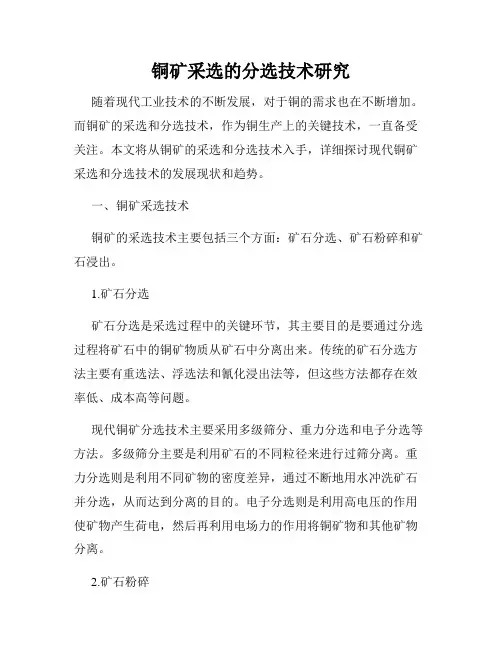 铜矿采选的分选技术研究

随着现代工业技术的不断发展，对于铜的需求也在不断增加。而铜矿的采选和分选技术，作为铜生产上的关键技术，一直备受关注。本文将从铜矿的采选和分选技术入手，详细探讨现代铜矿采选和分选技术的发展现状和趋势。

一、铜矿采选技术

铜矿的采选技术主要包括三个方面：矿石分选、矿石粉碎和矿石浸出。

1.矿石分选

矿石分选是采选过程中的关键环节，其主要目的是要通过分选过程将矿石中的铜矿物质从矿石中分离出来。传统的矿石分选方法主要有重选法、浮选法和氰化浸出法等，但这些方法都存在效率低、成本高等问题。

现代铜矿分选技术主要采用多级筛分、重力分选和电子分选等方法。多级筛分主要是利用矿石的不同粒径来进行过筛分离。重力分选则是利用不同矿物的密度差异，通过不断地用水冲洗矿石并分选，从而达到分离的目的。电子分选则是利用高电压的作用使矿物产生荷电，然后再利用电场力的作用将铜矿物和其他矿物分离。

2.矿石粉碎